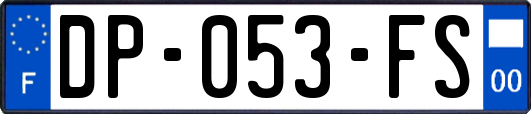 F
DP-053-FS
00